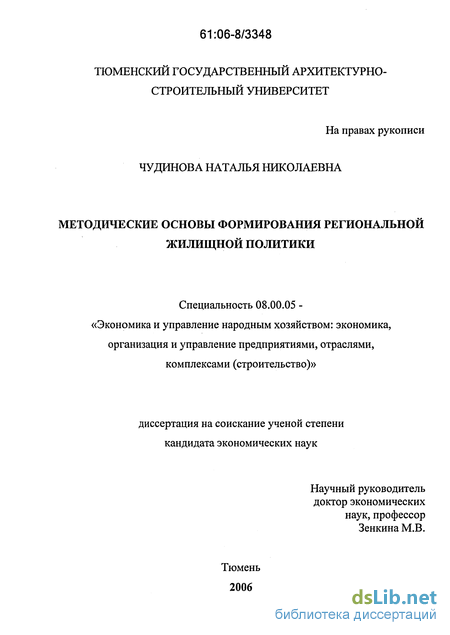 61:06-8/3348

ТЮМЕНСКИЙ ГОСУДАРСТВЕННЫЙ АРХИТЕКТУРНО-СТРОИТЕЛЬНЫЙ УНИВЕРСИТЕТ

На правах рукописи

ЧУДИНОВА НАТАЛЬЯ НИКОЛАЕВНА

МЕТОДИЧЕСКИЕ ОСНОВЫ ФОРМИРОВАНИЯ РЕГИОНАЛЬНОЙ ЖИЛИЩНОЙ ПОЛИТИКИ

Специальность 08.00.05 -
«Экономика и управление народным хозяйством: экономика, организация и управление предприятиями, отраслями, комплексами (строительство)»

диссертация на соискание ученой степени
кандидата экономических наук

Научный руководитель
доктор экономических
наук, профессор
Зенкина М.В.

Тюмень
2006

dsLib.net
библиотека диссертаций